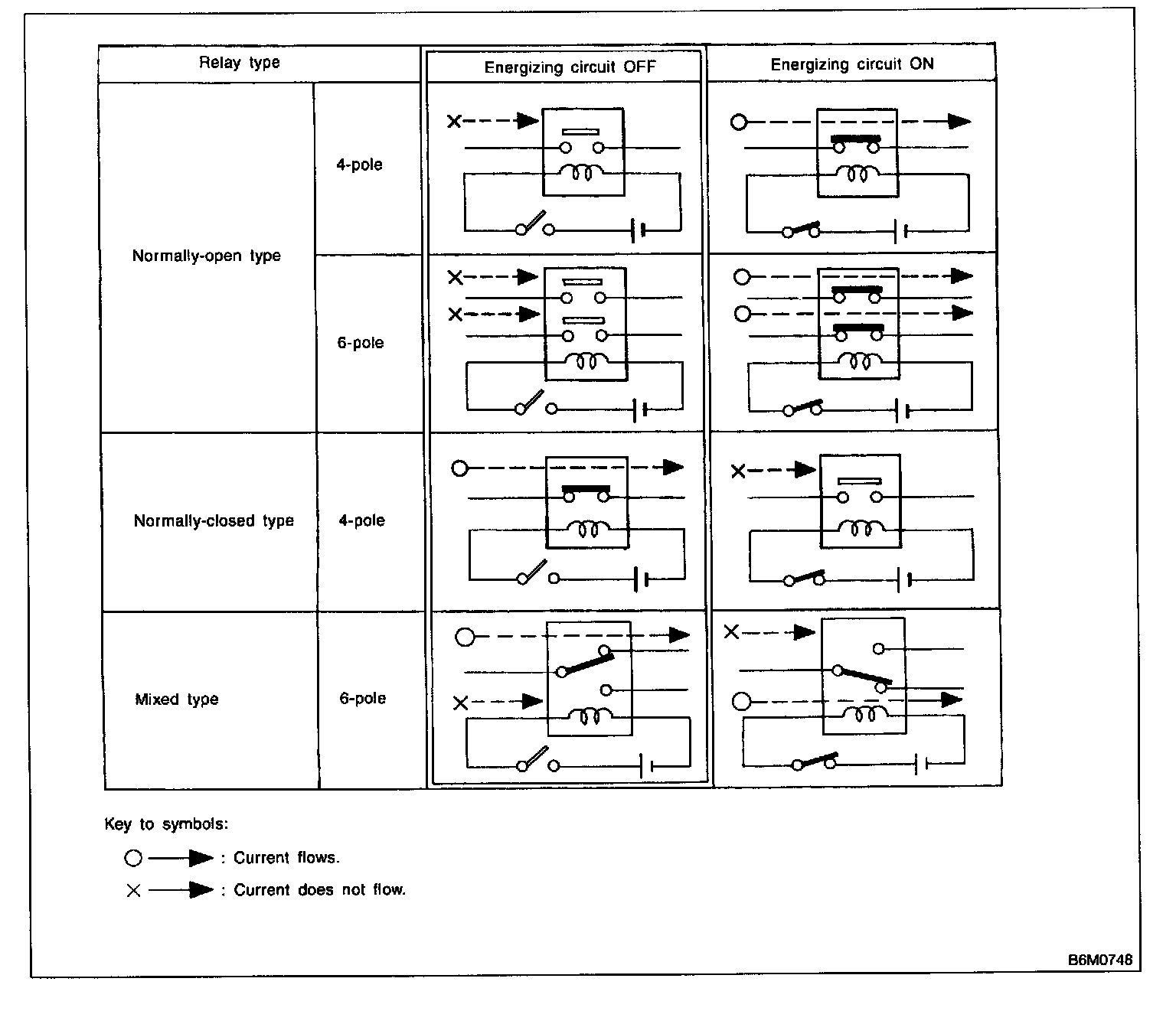 | Relay type | | Energizing circuit OFF | Energizing circuit ON |
|---|---|---|---|
| Normally-open type | 4-pole | | |
| | 6-pole | | |
| Normally-closed type | 4-pole | | |
| Mixed type | 6-pole | | |

Key to symbols:

: Current flows.

: Current does not flow.

B6M0746